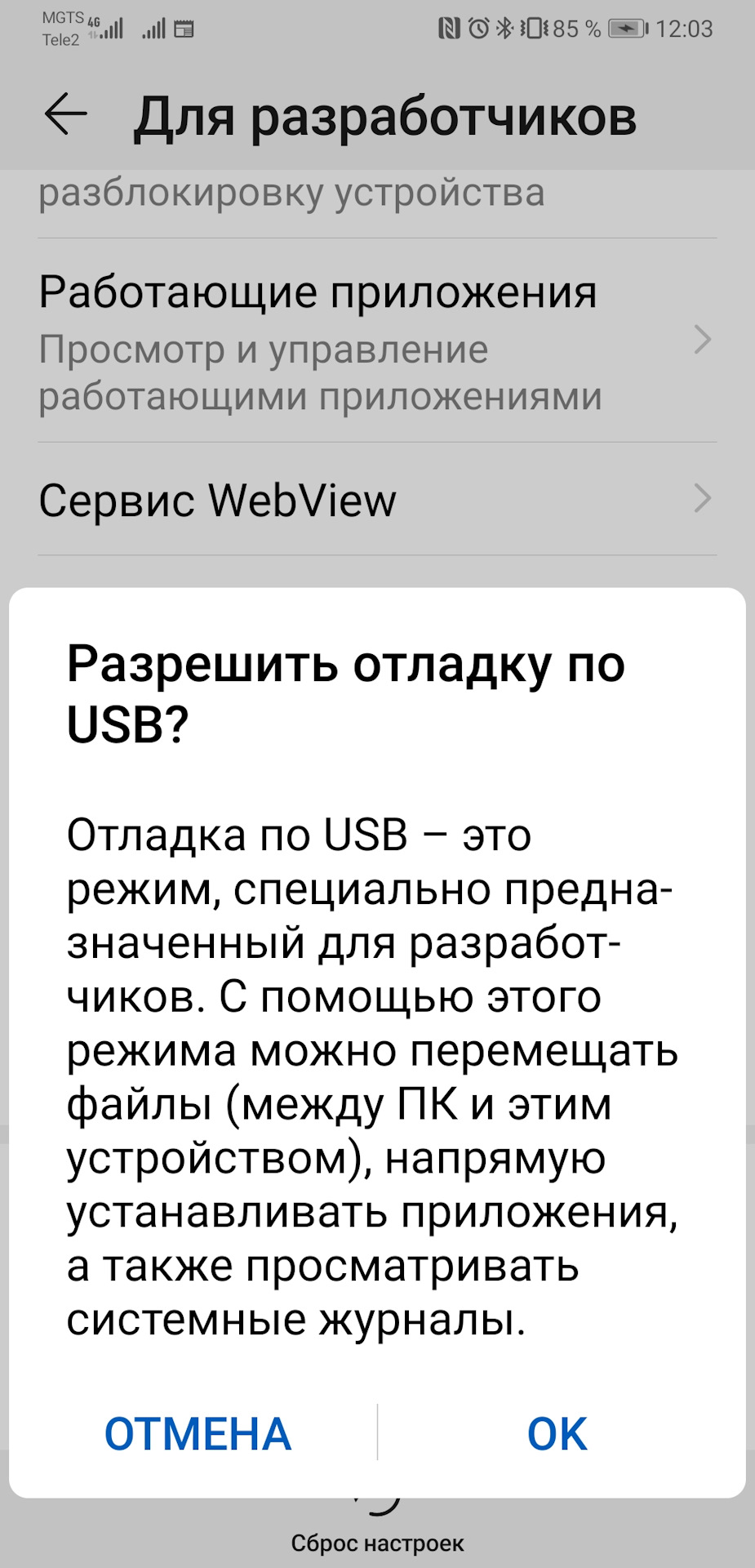 MGTS 4G
Tele2

85 % 12:03

Для разработчиков

разблокировку устройства

Работающие приложения
Просмотр и управление работающими приложениями

Сервис WebView

Разрешить отладку по USB?

Отладка по USB – это режим, специально предназначенный для разработчиков. С помощью этого режима можно перемещать файлы (между ПК и этим устройством), напрямую устанавливать приложения, а также просматривать системные журналы.

ОТМЕНА OK

Сброс настроек